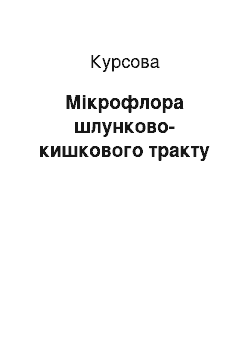 Курсова

Мікрофлора шлунково-кишкового тракту